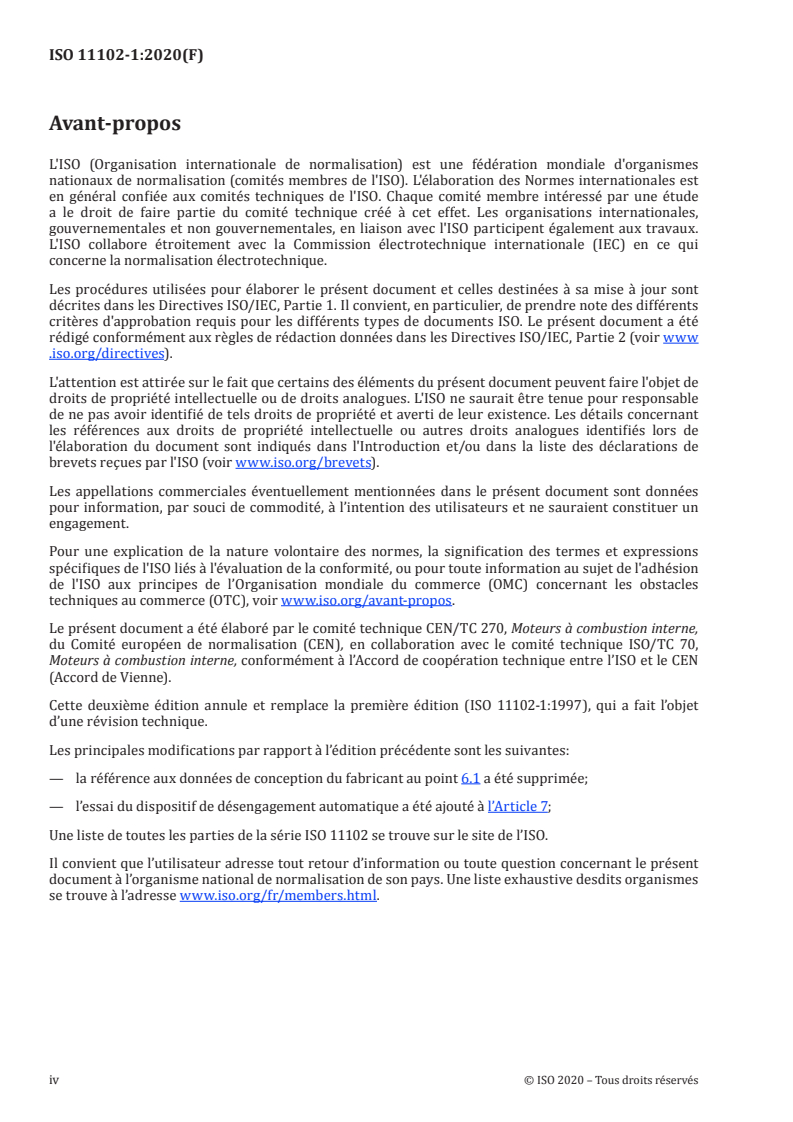 ISO 11102-1:2020(F)

Avant-propos

L'ISO (Organisation internationale de normalisation) est une fédération mondiale d'organismes nationaux de normalisation (comités membres de l'ISO). L'élaboration des Normes internationales est en général confiée aux comités techniques de l'ISO. Chaque comité membre intéressé par une étude a le droit de faire partie du comité technique créé à cet effet. Les organisations internationales, gouvernementales et non gouvernementales, en liaison avec l'ISO participent également aux travaux. L'ISO collabore étroitement avec la Commission électrotechnique internationale (IEC) en ce qui concerne la normalisation électrotechnique.

Les procédures utilisées pour élaborer le présent document et celles destinées à sa mise à jour sont décrites dans les Directives ISO/IEC, Partie 1. Il convient, en particulier, de prendre note des différents critères d'approbation requis pour les différents types de documents ISO. Le présent document a été rédigé conformément aux règles de rédaction données dans les Directives ISO/IEC, Partie 2 (voir www.iso.org/directives).

L'attention est attirée sur le fait que certains des éléments du présent document peuvent faire l'objet de droits de propriété intellectuelle ou de droits analogues. L'ISO ne saurait être tenue pour responsable de ne pas avoir identifié de tels droits de propriété et averti de leur existence. Les détails concernant les références aux droits de propriété intellectuelle ou autres droits analogues identifiés lors de l'élaboration du document sont indiqués dans l'Introduction et/ou dans la liste des déclarations de brevets reçues par l'ISO (voir www.iso.org/brevets).

Les appellations commerciales éventuellement mentionnées dans le présent document sont données pour information, par souci de commodité, à l'intention des utilisateurs et ne sauraient constituer un engagement.

Pour une explication de la nature volontaire des normes, la signification des termes et expressions spécifiques de l'ISO liés à l'évaluation de la conformité, ou pour toute information au sujet de l'adhésion de l'ISO aux principes de l'Organisation mondiale du commerce (OMC) concernant les obstacles techniques au commerce (OTC), voir www.iso.org/avant-propos.

Le présent document a été élaboré par le comité technique CEN/TC 270, Moteurs à combustion interne, du Comité européen de normalisation (CEN), en collaboration avec le comité technique ISO/TC 70, Moteurs à combustion interne, conformément à l'Accord de coopération technique entre l'ISO et le CEN (Accord de Vienne).

Cette deuxième édition annule et remplace la première édition (ISO 11102-1:1997), qui a fait l'objet d'une révision technique.

Les principales modifications par rapport à l'édition précédente sont les suivantes:

— la référence aux données de conception du fabricant au point 6.1 a été supprimée;

— l'essai du dispositif de désengagement automatique a été ajouté à l'Article 7;

Une liste de toutes les parties de la série ISO 11102 se trouve sur le site de l'ISO.

Il convient que l'utilisateur adresse tout retour d'information ou toute question concernant le présent document à l'organisme national de normalisation de son pays. Une liste exhaustive desdits organismes se trouve à l'adresse www.iso.org/fr/members.html.

iv © ISO 2020 – Tous droits réservés